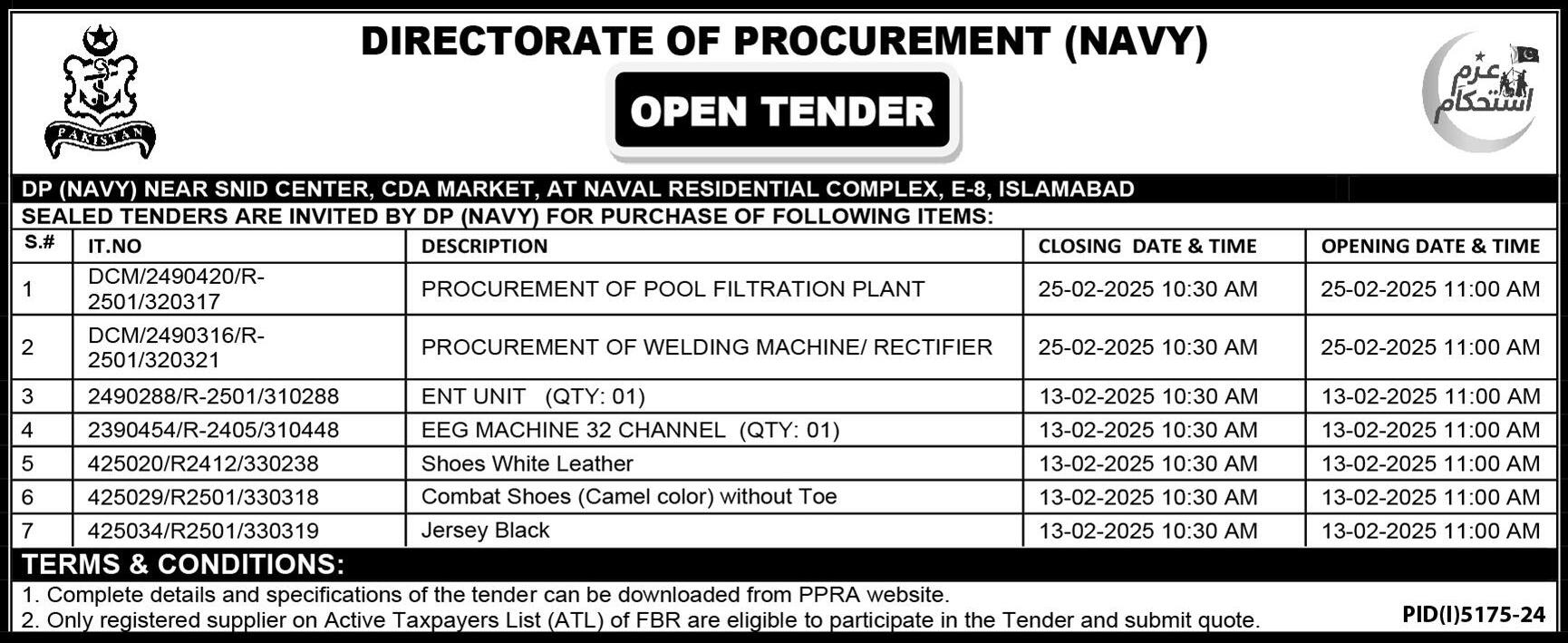 PAKISTAN

DIRECTORATE OF PROCUREMENT (NAVY)

OPEN TENDER

عزم استحکام

DP (NAVY) NEAR SNID CENTER, CDA MARKET, AT NAVAL RESIDENTIAL COMPLEX, E-8, ISLAMABAD

SEALED TENDERS ARE INVITED BY DP (NAVY) FOR PURCHASE OF FOLLOWING ITEMS:

| S.# | IT.NO | DESCRIPTION | CLOSING DATE & TIME | OPENING DATE & TIME |
|---|---|---|---|---|
| 1 | DCM/2490420/R-2501/320317 | PROCUREMENT OF POOL FILTRATION PLANT | 25-02-2025 10:30 AM | 25-02-2025 11:00 AM |
| 2 | DCM/2490316/R-2501/320321 | PROCUREMENT OF WELDING MACHINE/ RECTIFIER | 25-02-2025 10:30 AM | 25-02-2025 11:00 AM |
| 3 | 2490288/R-2501/310288 | ENT UNIT (QTY: 01) | 13-02-2025 10:30 AM | 13-02-2025 11:00 AM |
| 4 | 2390454/R-2405/310448 | EEG MACHINE 32 CHANNEL (QTY: 01) | 13-02-2025 10:30 AM | 13-02-2025 11:00 AM |
| 5 | 425020/R2412/330238 | Shoes White Leather | 13-02-2025 10:30 AM | 13-02-2025 11:00 AM |
| 6 | 425029/R2501/330318 | Combat Shoes (Camel color) without Toe | 13-02-2025 10:30 AM | 13-02-2025 11:00 AM |
| 7 | 425034/R2501/330319 | Jersey Black | 13-02-2025 10:30 AM | 13-02-2025 11:00 AM |

TERMS & CONDITIONS:

1. Complete details and specifications of the tender can be downloaded from PPRA website.
2. Only registered supplier on Active Taxpayers List (ATL) of FBR are eligible to participate in the Tender and submit quote.

PID(I)5175-24